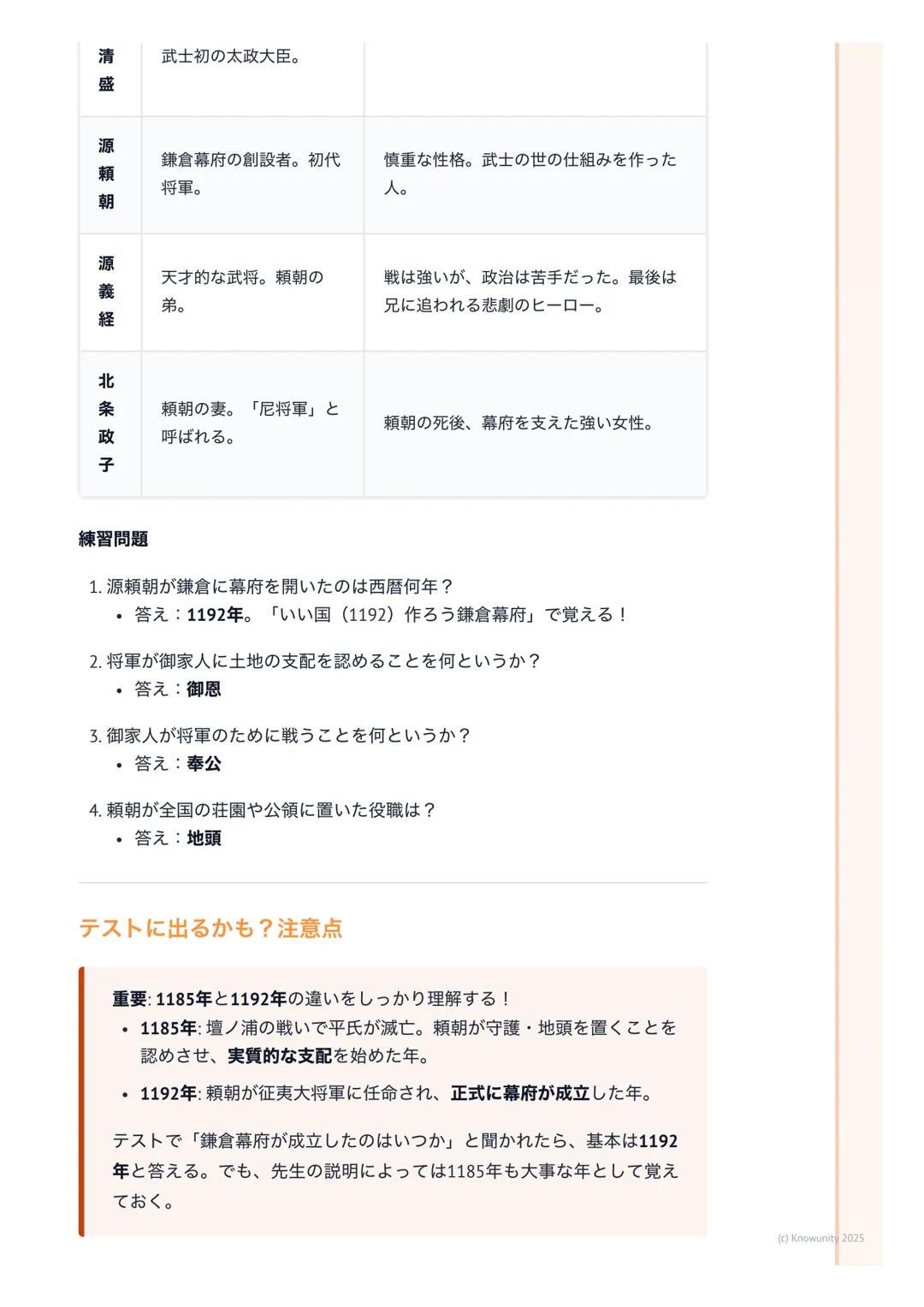 | 清盛 | 武士初の太政大臣。 | |
|---|---|---|
| 源頼朝 | 鎌倉幕府の創設者。初代将軍。 | 慎重な性格。武士の世の仕組みを作った人。 |
| 源義経 | 天才的な武将。頼朝の弟。 | 戦は強いが、政治は苦手だった。最後は兄に追われる悲劇のヒーロー。 |
| 北条政子 | 頼朝の妻。「尼将軍」と呼ばれる。 | 頼朝の死後、幕府を支えた強い女性。 |

練習問題

1. 源頼朝が鎌倉に幕府を開いたのは西暦何年？
• 答え：1192年。「いい国（1192）作ろう鎌倉幕府」で覚える！

2. 将軍が御家人に土地の支配を認めることを何というか？
• 答え：御恩

3. 御家人が将軍のために戦うことを何というか？
• 答え：奉公

4. 頼朝が全国の荘園や公領に置いた役職は？
• 答え：地頭

テストに出るかも？注意点

重要: 1185年と1192年の違いをしっかり理解する！
• 1185年: 壇ノ浦の戦いで平氏が滅亡。頼朝が守護・地頭を置くことを認めさせ、実質的な支配を始めた年。
• 1192年: 頼朝が征夷大将軍に任命され、正式に幕府が成立した年。

テストで「鎌倉幕府が成立したのはいつか」と聞かれたら、基本は1192年と答える。でも、先生の説明によっては1185年も大事な年として覚えておく。

(c) Knowunity 2025